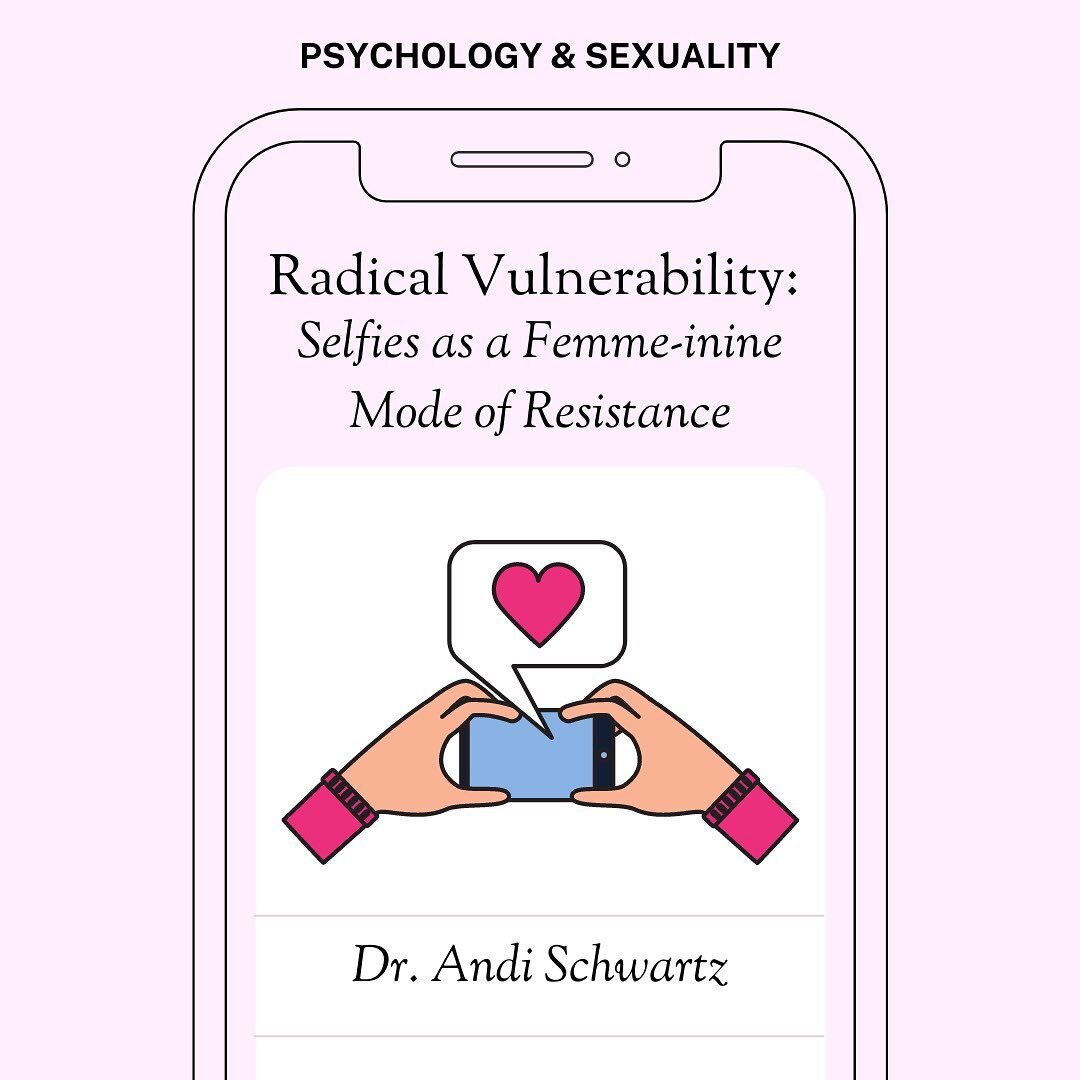 PSYCHOLOGY & SEXUALITY

Radical Vulnerability:
Selfies as a Femme-inine Mode of Resistance

Dr. Andi Schwartz